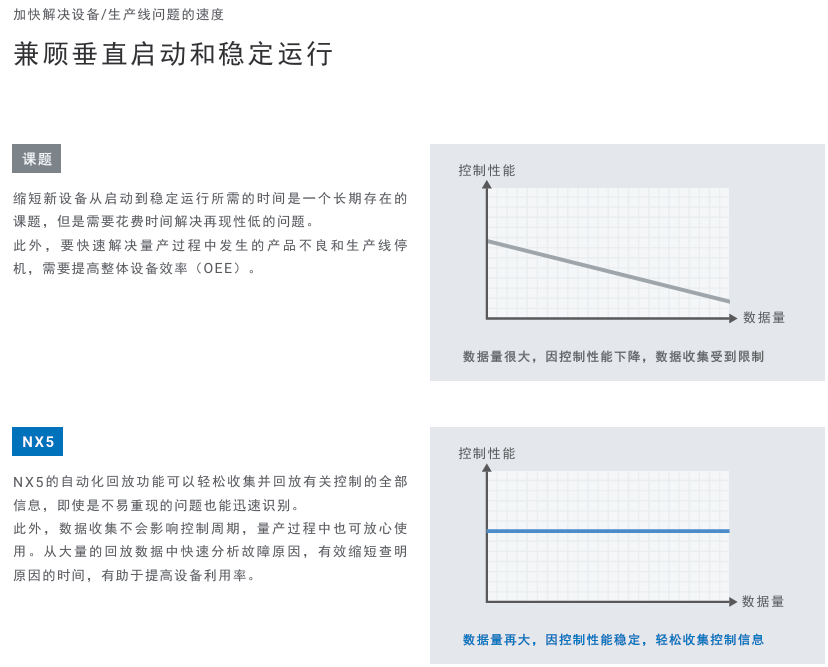 加快解决设备/生产线问题的速度

兼顾垂直启动和稳定运行

课题

缩短新设备从启动到稳定运行所需的时间是一个长期存在的课题，但是需要花费时间解决再现性低的问题。

此外，要快速解决量产过程中发生的产品不良和生产线停机，需要提高整体设备效率（OEE）。

控制性能

数据量

数据量很大，因控制性能下降，数据收集受到限制

NX5

NX5的自动化回放功能可以轻松收集并回放有关控制的全部信息，即使是不易重现的问题也能迅速识别。

此外，数据收集不会影响控制周期，量产过程中也可放心使用。从大量的回放数据中快速分析故障原因，有效缩短查明原因的时间，有助于提高设备利用率。

控制性能

数据量

数据量再大，因控制性能稳定，轻松收集控制信息